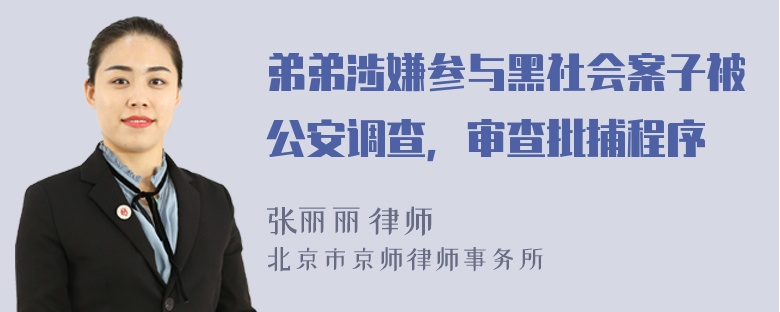 弟弟涉嫌参与黑社会案子被公安调查，审查批捕程序

张丽丽 律师
北京市京师律师事务所